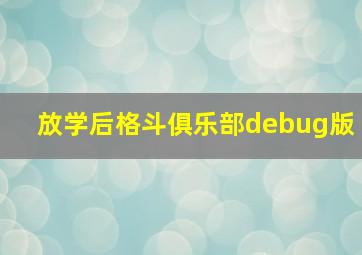 放学后格斗俱乐部debug版